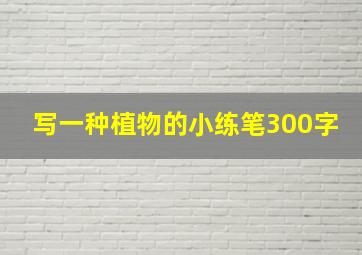 写一种植物的小练笔300字